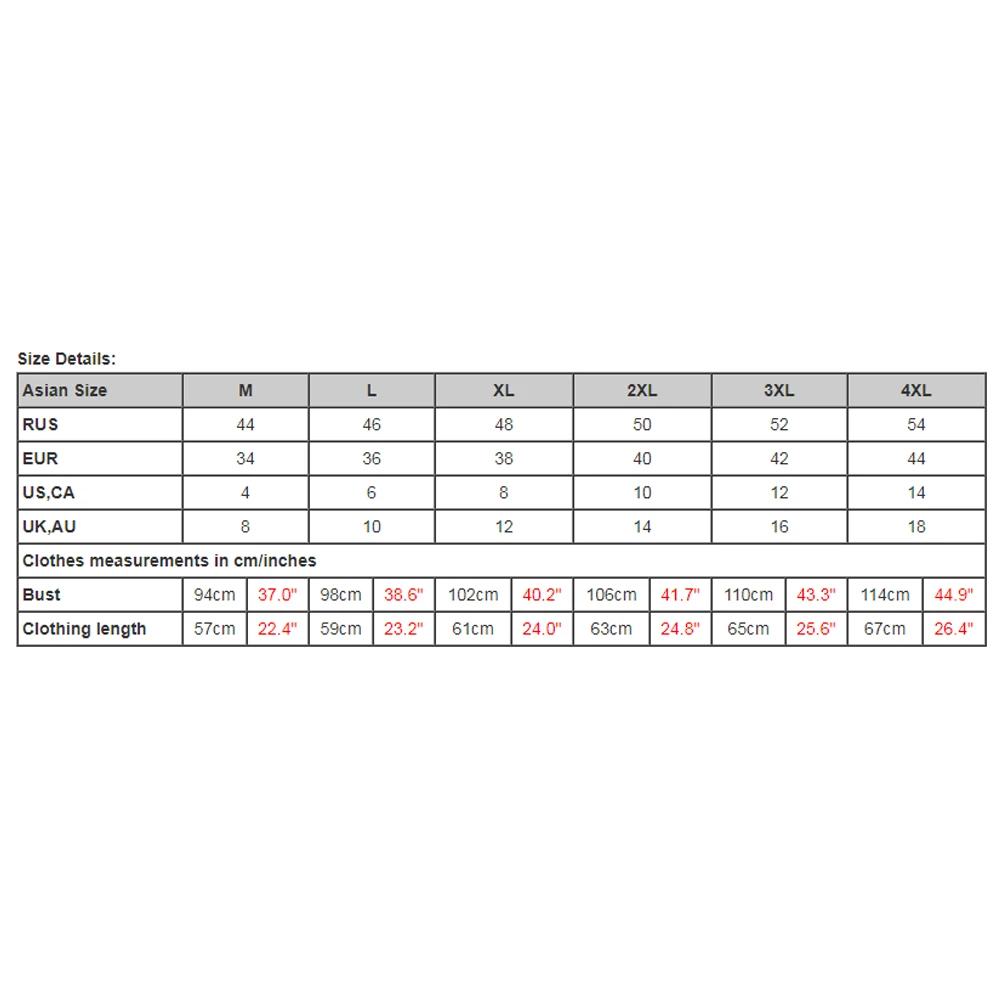 Size Details:

| Asian Size | M | | L | | XL | | 2XL | | 3XL | | 4XL | |
|---|---|---|---|---|---|---|---|---|---|---|---|---|
| RUS | 44 | | 46 | | 48 | | 50 | | 52 | | 54 | |
| EUR | 34 | | 36 | | 38 | | 40 | | 42 | | 44 | |
| US,CA | 4 | | 6 | | 8 | | 10 | | 12 | | 14 | |
| UK,AU | 8 | | 10 | | 12 | | 14 | | 16 | | 18 | |
| Clothes measurements in cm/inches | | | | | | | | | | | | |
| Bust | 94cm | 37.0" | 98cm | 38.6" | 102cm | 40.2" | 106cm | 41.7" | 110cm | 43.3" | 114cm | 44.9" |
| Clothing length | 57cm | 22.4" | 59cm | 23.2" | 61cm | 24.0" | 63cm | 24.8" | 65cm | 25.6" | 67cm | 26.4" |